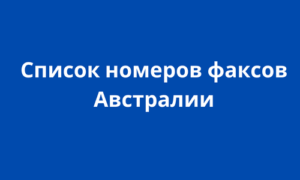 Список номеров факсов Австралии